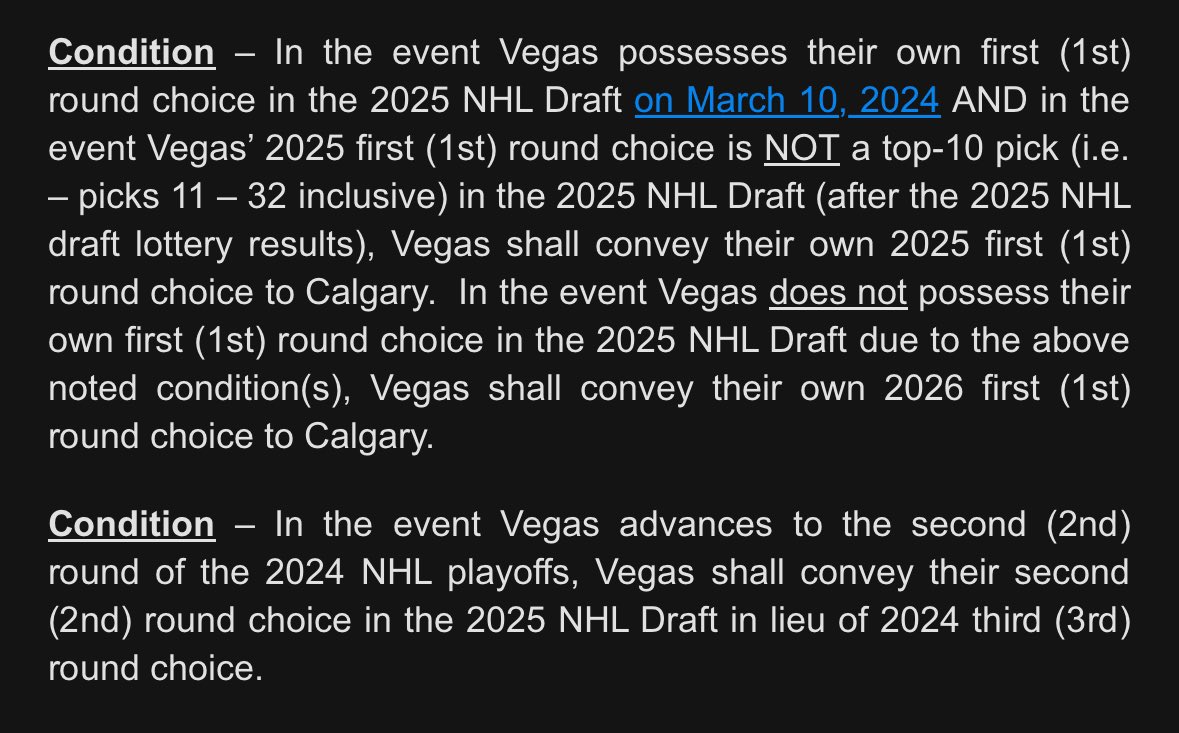 Condition – In the event Vegas possesses their own first (1st) round choice in the 2025 NHL Draft on March 10, 2024 AND in the event Vegas' 2025 first (1st) round choice is NOT a top-10 pick (i.e. – picks 11 – 32 inclusive) in the 2025 NHL Draft (after the 2025 NHL draft lottery results), Vegas shall convey their own 2025 first (1st) round choice to Calgary. In the event Vegas does not possess their own first (1st) round choice in the 2025 NHL Draft due to the above noted condition(s), Vegas shall convey their own 2026 first (1st) round choice to Calgary.

Condition – In the event Vegas advances to the second (2nd) round of the 2024 NHL playoffs, Vegas shall convey their second (2nd) round choice in the 2025 NHL Draft in lieu of 2024 third (3rd) round choice.